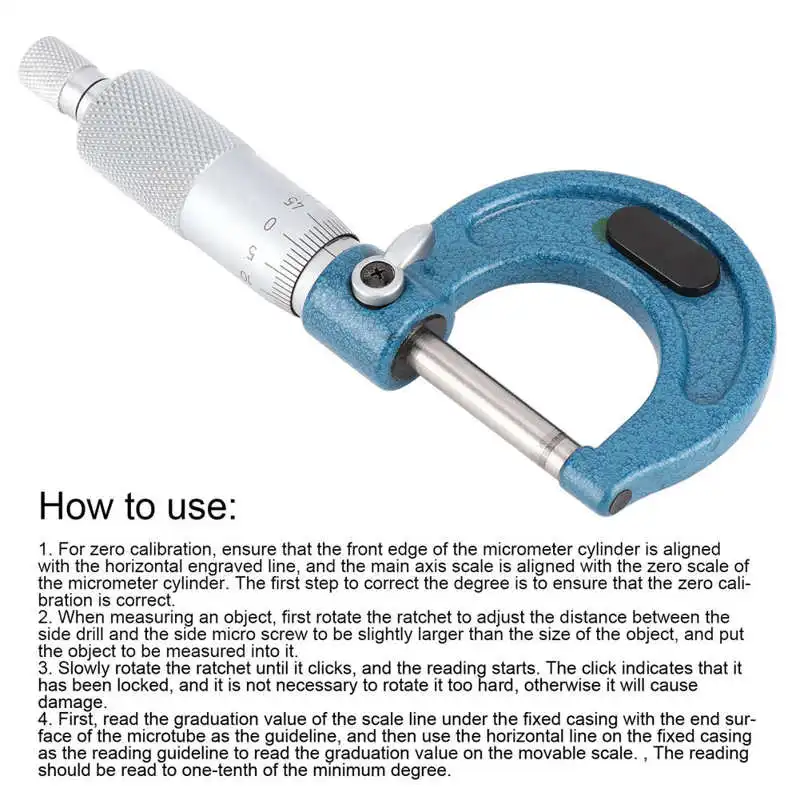 45
0
5
10

How to use:

1. For zero calibration, ensure that the front edge of the micrometer cylinder is aligned with the horizontal engraved line, and the main axis scale is aligned with the zero scale of the micrometer cylinder. The first step to correct the degree is to ensure that the zero calibration is correct.
2. When measuring an object, first rotate the ratchet to adjust the distance between the side drill and the side micro screw to be slightly larger than the size of the object, and put the object to be measured into it.
3. Slowly rotate the ratchet until it clicks, and the reading starts. The click indicates that it has been locked, and it is not necessary to rotate it too hard, otherwise it will cause damage.
4. First, read the graduation value of the scale line under the fixed casing with the end surface of the microtube as the guideline, and then use the horizontal line on the fixed casing as the reading guideline to read the graduation value on the movable scale. , The reading should be read to one-tenth of the minimum degree.